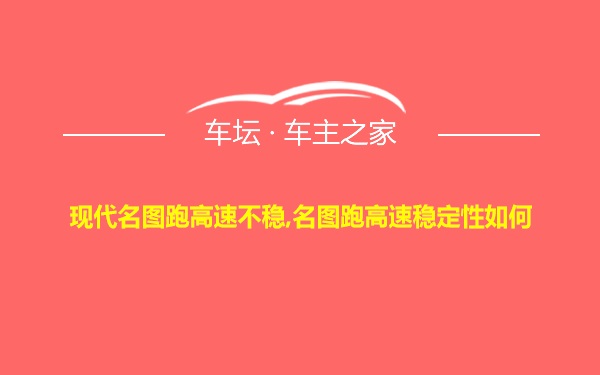 车坛 · 车主之家

现代名图跑高速不稳,名图跑高速稳定性如何